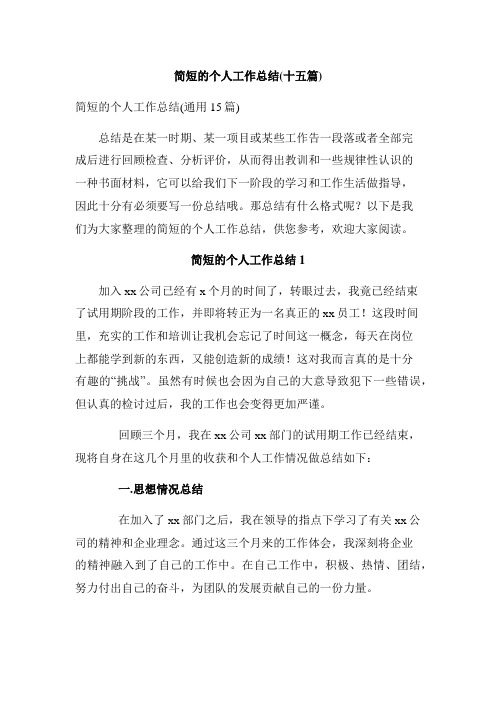 简短的个人工作总结(十五篇)

简短的个人工作总结(通用 15 篇)

总结是在某一时期、某一项目或某些工作告一段落或者全部完成后进行回顾检查、分析评价，从而得出教训和一些规律性认识的一种书面材料，它可以给我们下一阶段的学习和工作生活做指导，因此十分有必须要写一份总结哦。那总结有什么格式呢？以下是我们为大家整理的简短的个人工作总结，供您参考，欢迎大家阅读。

简短的个人工作总结 1

加入 xx 公司已经有 x 个月的时间了，转眼过去，我竟已经结束了试用期阶段的工作，并即将转正为一名真正的 xx 员工！这段时间里，充实的工作和培训让我机会忘记了时间这一概念，每天在岗位上都能学到新的东西，又能创造新的成绩！这对我而言真的是十分有趣的“挑战”。虽然有时候也会因为自己的大意导致犯下一些错误，但认真的检讨过后，我的工作也会变得更加严谨。

回顾三个月，我在 xx 公司 xx 部门的试用期工作已经结束，现将自身在这几个月里的收获和个人工作情况做总结如下：

一.思想情况总结

在加入了 xx 部门之后，我在领导的指点下学习了有关 xx 公司的精神和企业理念。通过这三个月来的工作体会，我深刻将企业的精神融入到了自己的工作中。在自己工作中，积极、热情、团结，努力付出自己的奋斗，为团队的发展贡献自己的一份力量。